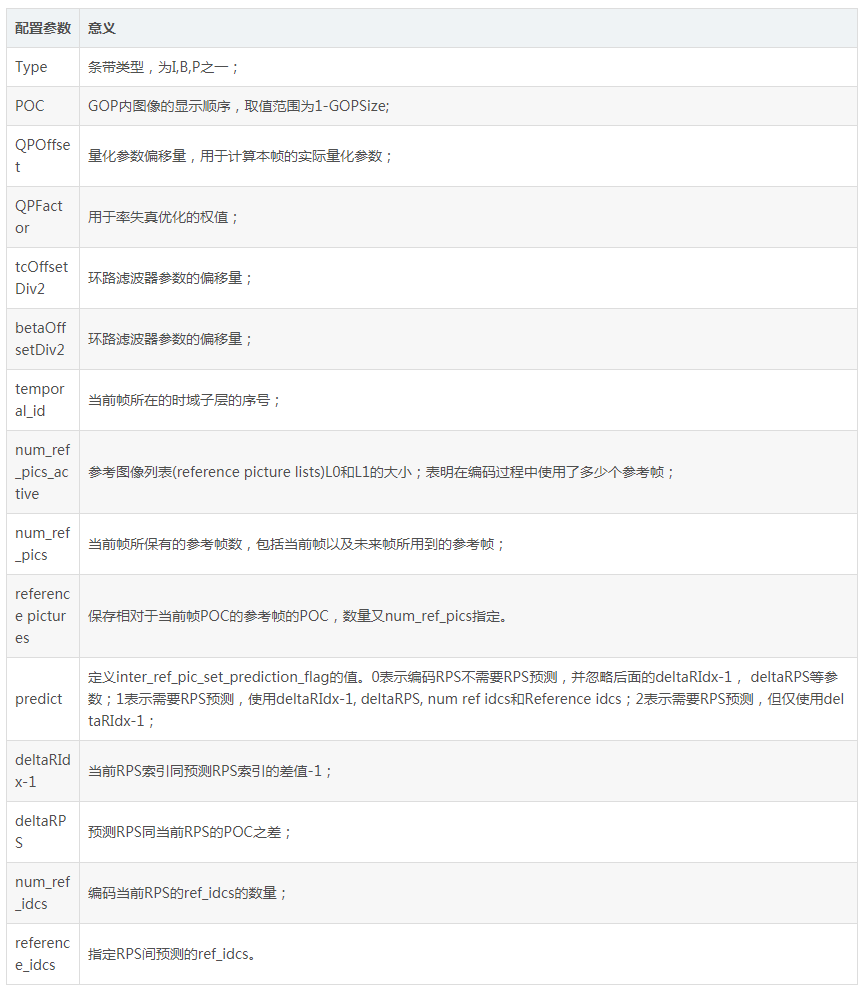 | 配置参数 | 意义 |
|---|---|
| Type | 条带类型，为I,B,P之一； |
| POC | GOP内图像的显示顺序，取值范围为1-GOPSize; |
| QPOffset | 量化参数偏移量，用于计算本帧的实际量化参数； |
| QPFactor | 用于率失真优化的权值； |
| tcOffsetDiv2 | 环路滤波器参数的偏移量； |
| betaOffsetDiv2 | 环路滤波器参数的偏移量； |
| temporal_id | 当前帧所在的时域子层的序号； |
| num_ref_pics_active | 参考图像列表(reference picture lists)L0和L1的大小；表明在编码过程中使用了多少个参考帧； |
| num_ref_pics | 当前帧所保有的参考帧数，包括当前帧以及未来帧所用到的参考帧； |
| reference pictures | 保存相对于当前帧POC的参考帧的POC，数量又num_ref_pics指定。 |
| predict | 定义inter_ref_pic_set_prediction_flag的值。0表示编码RPS不需要RPS预测，并忽略后面的deltaRIdx-1， deltaRPS等参数；1表示需要RPS预测，使用deltaRIdx-1, deltaRPS, num ref idcs和Reference idcs；2表示需要RPS预测，但仅使用deltaRIdx-1； |
| deltaRIdx-1 | 当前RPS索引同预测RPS索引的差值-1； |
| deltaRPS | 预测RPS同当前RPS的POC之差； |
| num_ref_idcs | 编码当前RPS的ref_idcs的数量； |
| reference_idcs | 指定RPS间预测的ref_idcs。 |